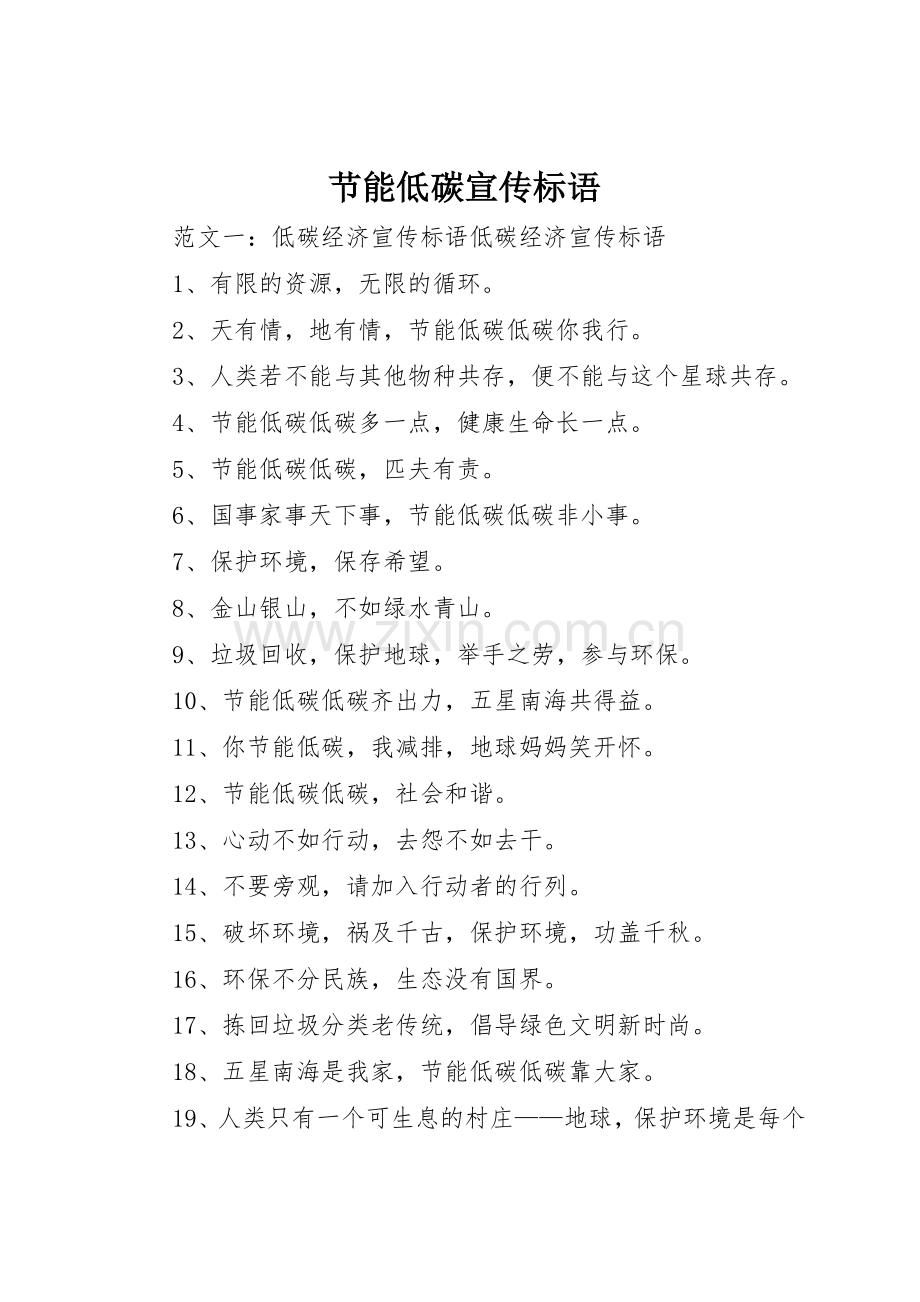 节能低碳宣传标语

范文一：低碳经济宣传标语低碳经济宣传标语

1、有限的资源，无限的循环。

2、天有情，地有情，节能低碳低碳你我行。

3、人类若不能与其他物种共存，便不能与这个星球共存。

4、节能低碳低碳多一点，健康生命长一点。

5、节能低碳低碳，匹夫有责。

6、国事家事天下事，节能低碳低碳非小事。

7、保护环境，保存希望。

8、金山银山，不如绿水青山。

9、垃圾回收，保护地球，举手之劳，参与环保。

10、节能低碳低碳齐出力，五星南海共得益。

11、你节能低碳，我减排，地球妈妈笑开怀。

12、节能低碳低碳，社会和谐。

13、心动不如行动，去怨不如去干。

14、不要旁观，请加入行动者的行列。

15、破坏环境，祸及千古，保护环境，功盖千秋。

16、环保不分民族，生态没有国界。

17、拣回垃圾分类老传统，倡导绿色文明新时尚。

18、五星南海是我家，节能低碳低碳靠大家。

19、人类只有一个可生息的村庄——地球，保护环境是每个

www.zixin.com.cn